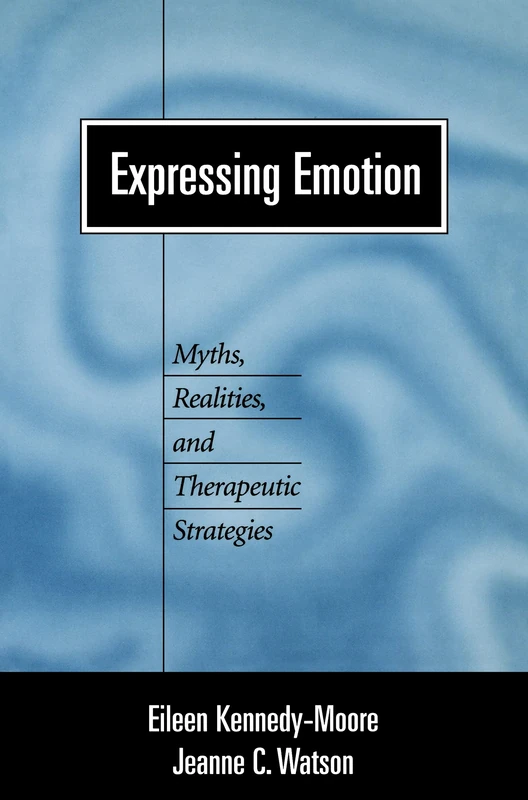 Expressing Emotion

Myths, Realities, and Therapeutic Strategies

Eileen Kennedy-Moore
Jeanne C. Watson